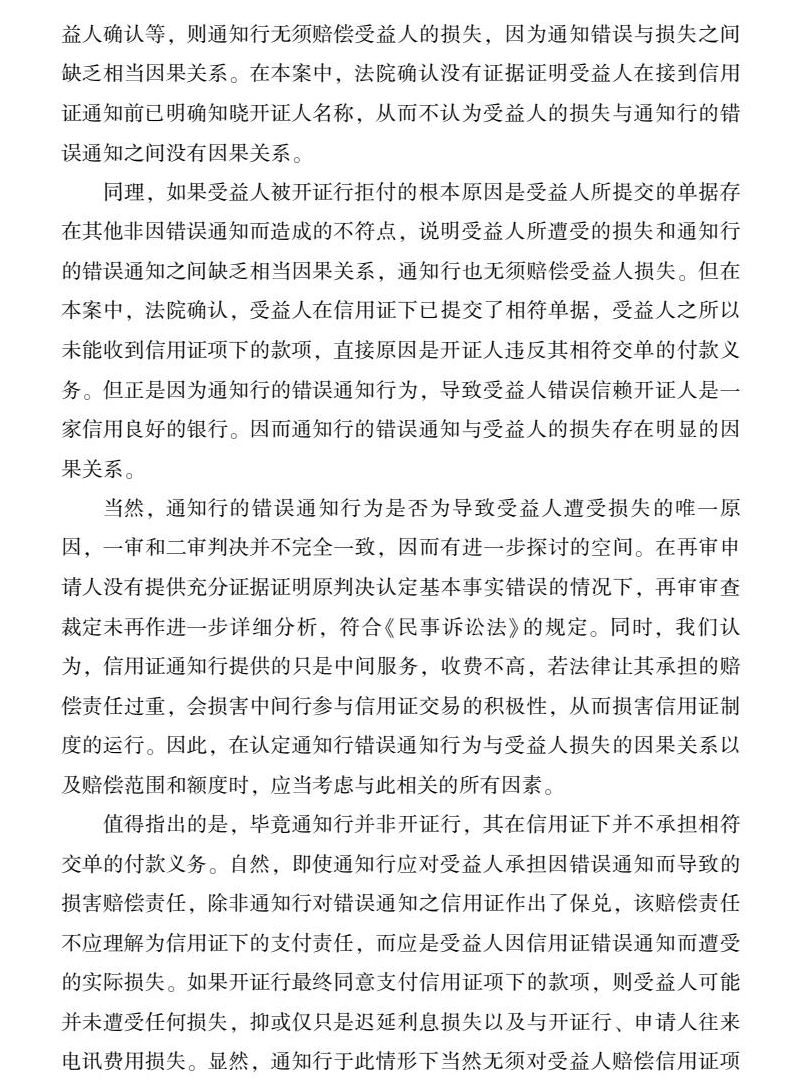 益人确认等，则通知行无须赔偿受益人的损失，因为通知错误与损失之间缺乏相当因果关系。在本案中，法院确认没有证据证明受益人在接到信用证通知前已明确知晓开证人名称，从而不认为受益人的损失与通知行的错误通知之间没有因果关系。

同理，如果受益人被开证行拒付的根本原因是受益人所提交的单据存在其他非因错误通知而造成的不符点，说明受益人所遭受的损失和通知行的错误通知之间缺乏相当因果关系，通知行也无须赔偿受益人损失。但在本案中，法院确认，受益人在信用证下已提交了相符单据，受益人之所以未能收到信用证项下的款项，直接原因是开证人违反其相符交单的付款义务。但正是因为通知行的错误通知行为，导致受益人错误信赖开证人是一家信用良好的银行。因而通知行的错误通知与受益人的损失存在明显的因果关系。

当然，通知行的错误通知行为是否为导致受益人遭受损失的唯一原因，一审和二审判决并不完全一致，因而有进一步探讨的空间。在再审申请人没有提供充分证据证明原判决认定基本事实错误的情况下，再审审查裁定未再作进一步详细分析，符合《民事诉讼法》的规定。同时，我们认为，信用证通知行提供的只是中间服务，收费不高，若法律让其承担的赔偿责任过重，会损害中间行参与信用证交易的积极性，从而损害信用证制度的运行。因此，在认定通知行错误通知行为与受益人损失的因果关系以及赔偿范围和额度时，应当考虑与此相关的所有因素。

值得指出的是，毕竟通知行并非开证行，其在信用证下并不承担相符交单的付款义务。自然，即使通知行应对受益人承担因错误通知而导致的损害赔偿责任，除非通知行对错误通知之信用证作出了保兑，该赔偿责任不应理解为信用证下的支付责任，而应是受益人因信用证错误通知而遭受的实际损失。如果开证行最终同意支付信用证项下的款项，则受益人可能并未遭受任何损失，抑或仅只是迟延利息损失以及与开证行、申请人往来电讯费用损失。显然，通知行于此情形下当然无须对受益人赔偿信用证项